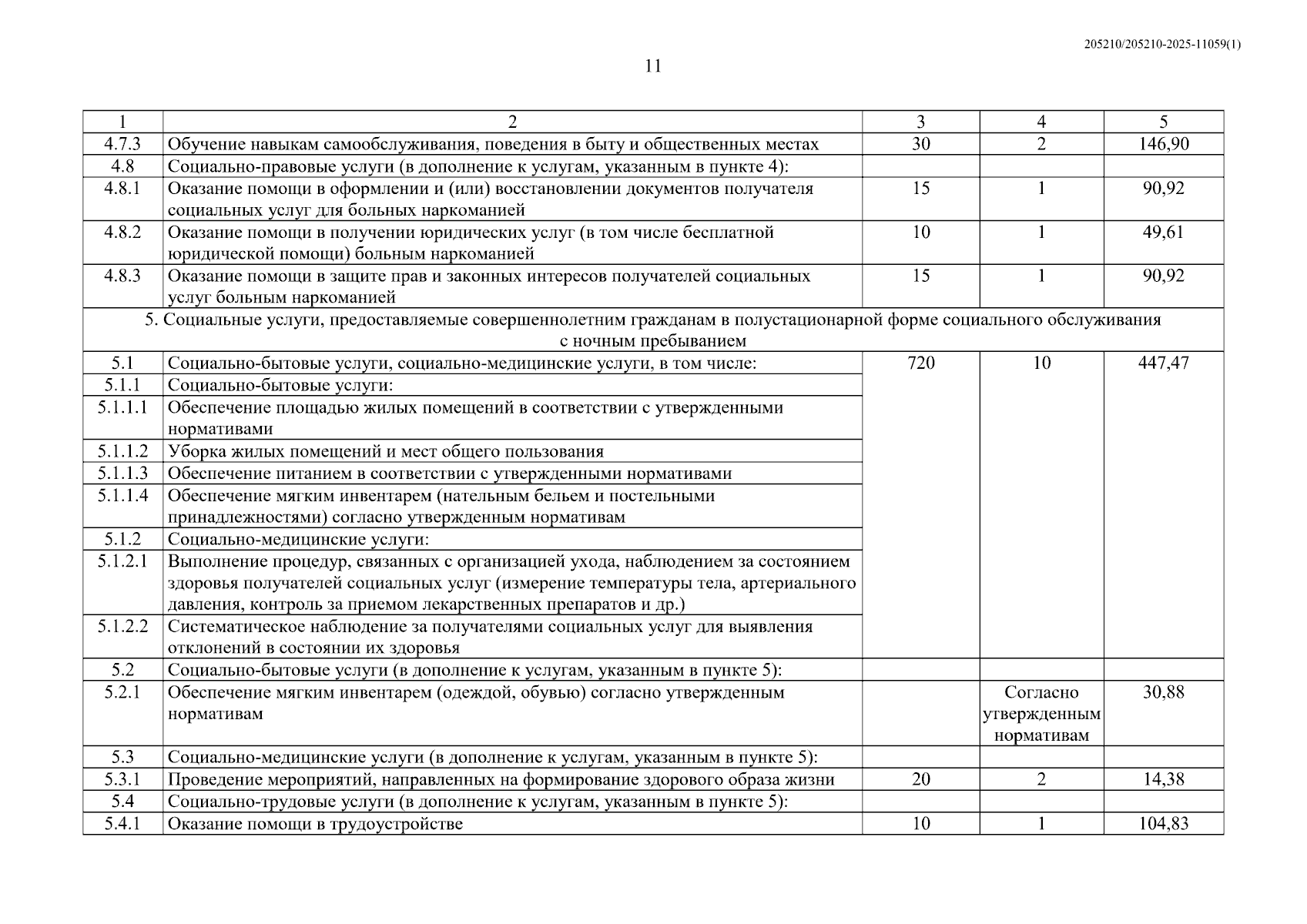 205210/205210-2025-11059(1)

11

| 1 | 2 | 3 | 4 | 5 |
|---|---|---|---|---|
| 4.7.3 | Обучение навыкам самообслуживания, поведения в быту и общественных местах | 30 | 2 | 146,90 |
| 4.8 | Социально-правовые услуги (в дополнение к услугам, указанным в пункте 4): | | | |
| 4.8.1 | Оказание помощи в оформлении и (или) восстановлении документов получателя социальных услуг для больных наркоманией | 15 | 1 | 90,92 |
| 4.8.2 | Оказание помощи в получении юридических услуг (в том числе бесплатной юридической помощи) больным наркоманией | 10 | 1 | 49,61 |
| 4.8.3 | Оказание помощи в защите прав и законных интересов получателей социальных услуг больным наркоманией | 15 | 1 | 90,92 |
| 5. Социальные услуги, предоставляемые совершеннолетним гражданам в полустационарной форме социального обслуживания с ночным пребыванием | | | | |
| 5.1 | Социально-бытовые услуги, социально-медицинские услуги, в том числе: | 720 | 10 | 447,47 |
| 5.1.1 | Социально-бытовые услуги: | | | |
| 5.1.1.1 | Обеспечение площадью жилых помещений в соответствии с утвержденными нормативами | | | |
| 5.1.1.2 | Уборка жилых помещений и мест общего пользования | | | |
| 5.1.1.3 | Обеспечение питанием в соответствии с утвержденными нормативами | | | |
| 5.1.1.4 | Обеспечение мягким инвентарем (нательным бельем и постельными принадлежностями) согласно утвержденным нормативам | | | |
| 5.1.2 | Социально-медицинские услуги: | | | |
| 5.1.2.1 | Выполнение процедур, связанных с организацией ухода, наблюдением за состоянием здоровья получателей социальных услуг (измерение температуры тела, артериального давления, контроль за приемом лекарственных препаратов и др.) | | | |
| 5.1.2.2 | Систематическое наблюдение за получателями социальных услуг для выявления отклонений в состоянии их здоровья | | | |
| 5.2 | Социально-бытовые услуги (в дополнение к услугам, указанным в пункте 5): | | | |
| 5.2.1 | Обеспечение мягким инвентарем (одеждой, обувью) согласно утвержденным нормативам | | Согласно утвержденным нормативам | 30,88 |
| 5.3 | Социально-медицинские услуги (в дополнение к услугам, указанным в пункте 5): | | | |
| 5.3.1 | Проведение мероприятий, направленных на формирование здорового образа жизни | 20 | 2 | 14,38 |
| 5.4 | Социально-трудовые услуги (в дополнение к услугам, указанным в пункте 5): | | | |
| 5.4.1 | Оказание помощи в трудоустройстве | 10 | 1 | 104,83 |